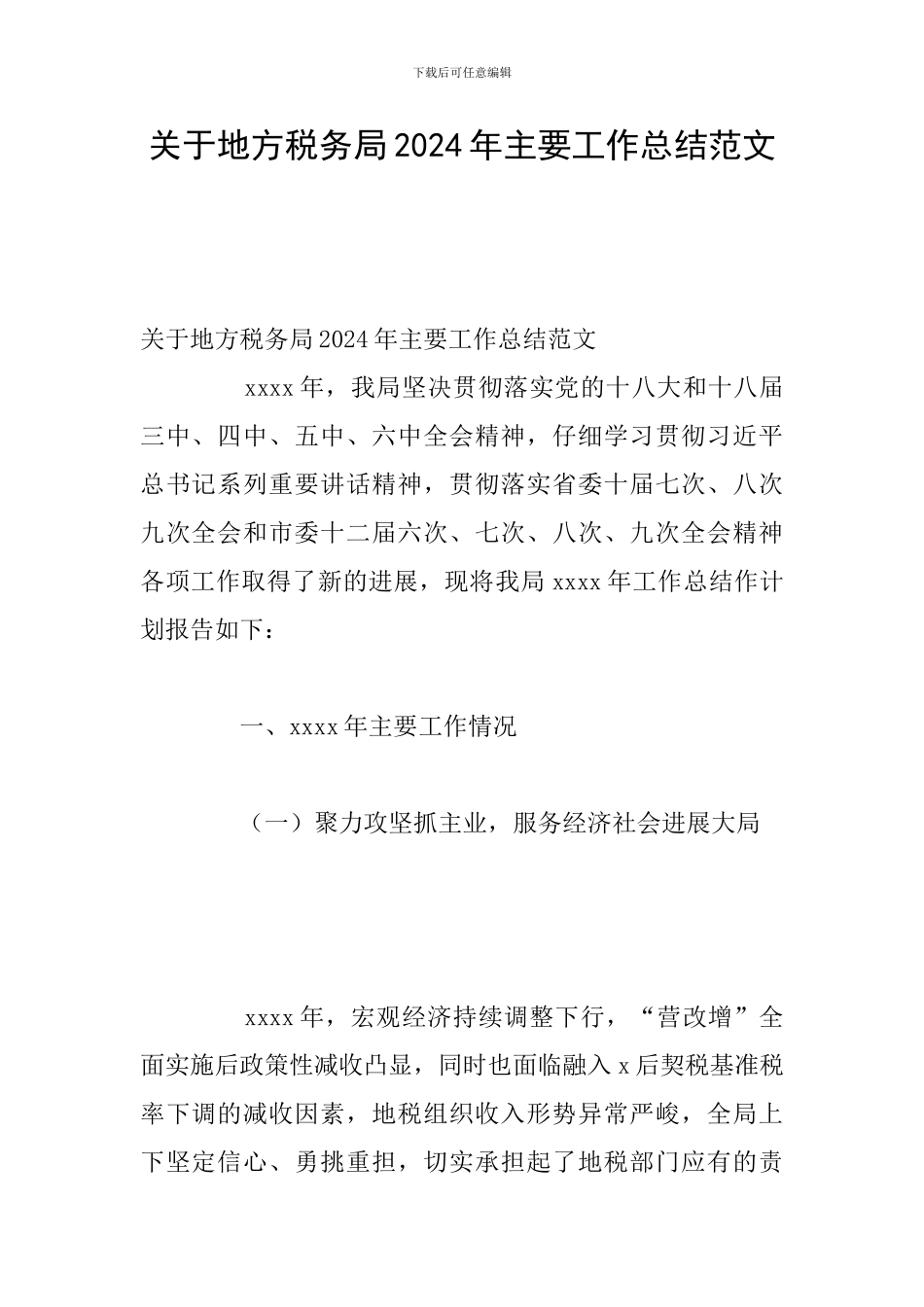 下载后可任意编辑

关于地方税务局2024年主要工作总结范文

关于地方税务局2024年主要工作总结范文

xxxx年，我局坚决贯彻落实党的十八大和十八届三中、四中、五中、六中全会精神，仔细学习贯彻习近平总书记系列重要讲话精神，贯彻落实省委十届七次、八次九次全会和市委十二届六次、七次、八次、九次全会精神各项工作取得了新的进展，现将我局xxxx年工作总结作计划报告如下：

一、xxxx年主要工作情况

（一）聚力攻坚抓主业，服务经济社会进展大局

xxxx年，宏观经济持续调整下行，“营改增”全面实施后政策性减收凸显，同时也面临融入x后契税基准税率下调的减收因素，地税组织收入形势异常严峻，全局上下坚定信心、勇挑重担，切实承担起了地税部门应有的责